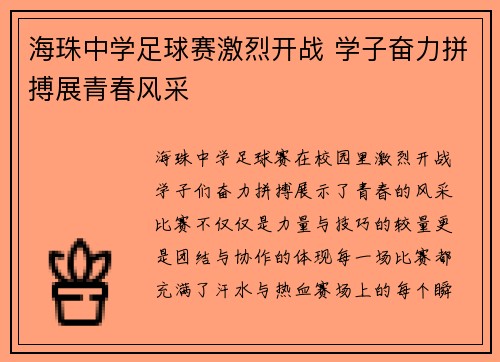 海珠中学足球赛激烈开战 学子奋力拼搏展青春风采

海珠中学足球赛在校园里激烈开战学子们奋力拼搏展示了青春的风采比赛不仅仅是力量与技巧的较量更是团结与协作的体现每一场比赛都充满了汗水与热血赛场上的每个瞬